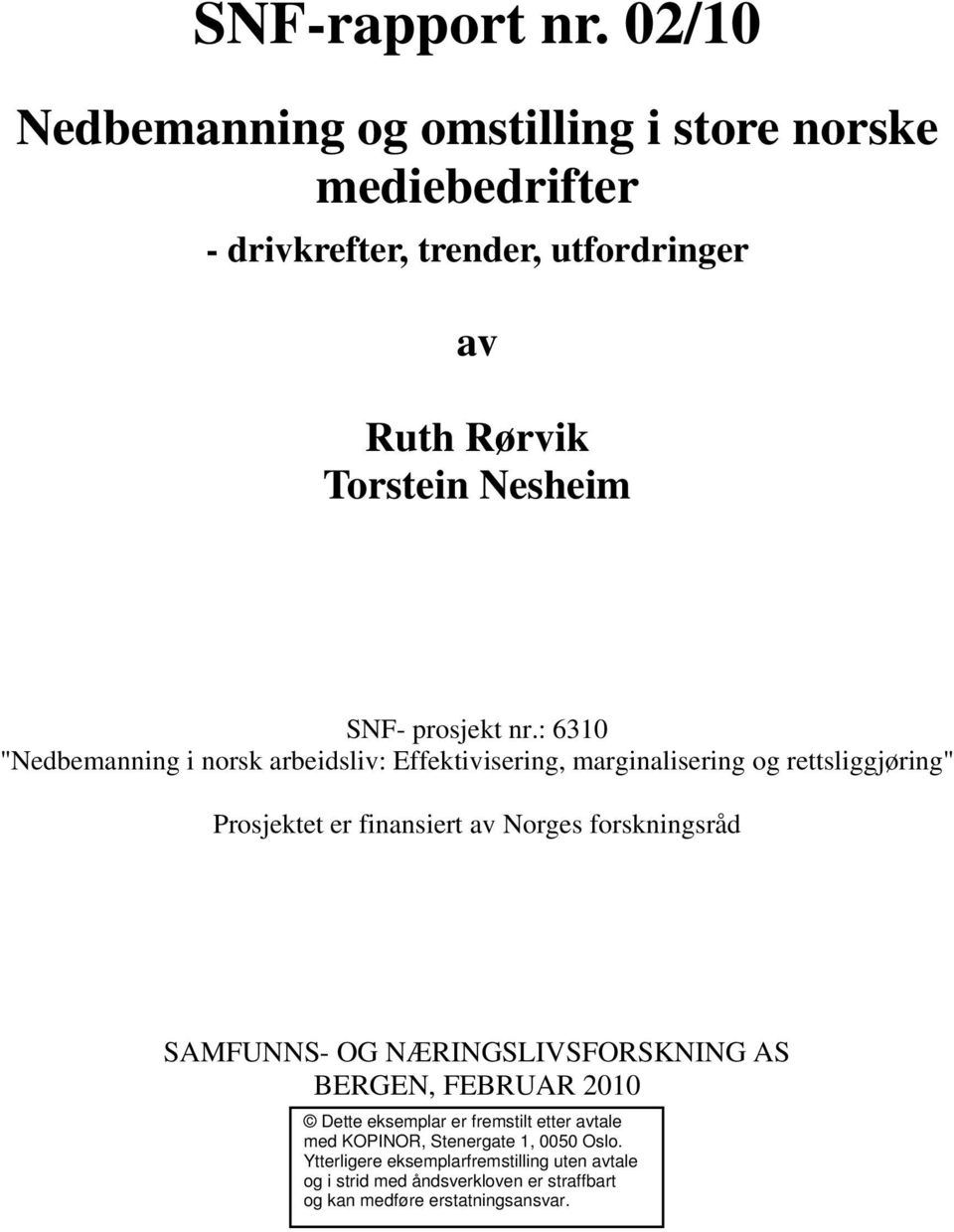 SNF-rapport nr. 02/10

Nedbemanning og omstilling i store norske mediebedrifter

- drivkrefter, trender, utfordringer

av

Ruth Rørvik
Torstein Nesheim

SNF- prosjekt nr.: 6310
"Nedbemanning i norsk arbeidsliv: Effektivisering, marginalisering og rettsliggjøring"

Prosjektet er finansiert av Norges forskningsråd

SAMFUNNS- OG NÆRINGSLIVSFORSKNING AS
BERGEN, FEBRUAR 2010

© Dette eksemplar er fremstilt etter avtale med KOPINOR, Stenergate 1, 0050 Oslo. Ytterligere eksemplarfremstilling uten avtale og i strid med åndsverkloven er straffbart og kan medføre erstatningsansvar.